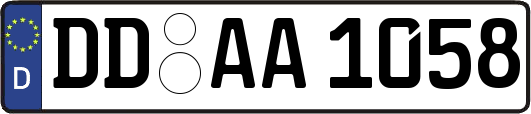 D

DD AA 1058